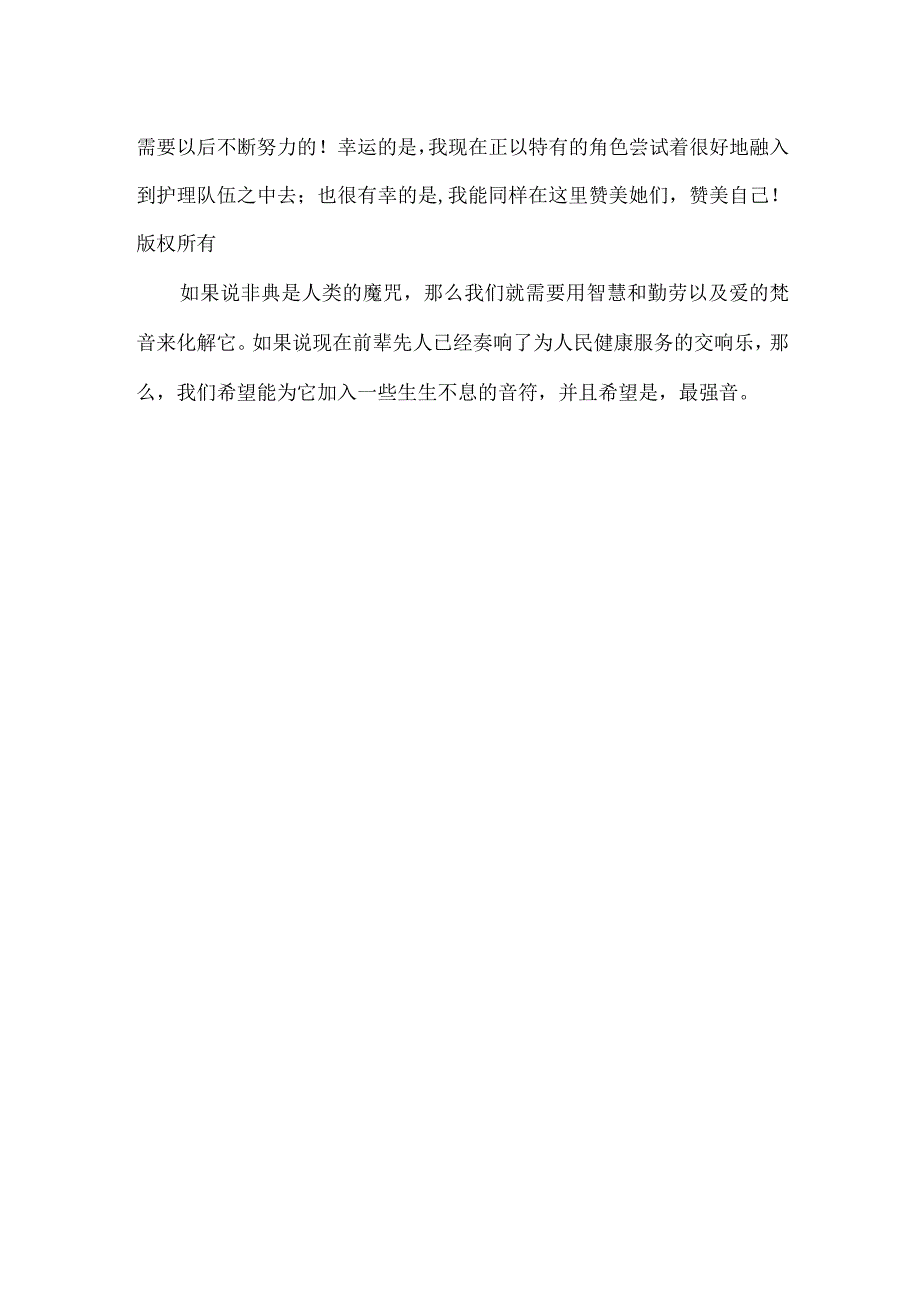 需要以后不断努力的！幸运的是，我现在正以特有的角色尝试着很好地融入到护理队伍之中去；也很有幸的是，我能同样在这里赞美她们，赞美自己！版权所有

如果说非典是人类的魔咒，那么我们就需要用智慧和勤劳以及爱的梵音来化解它。如果说现在前辈先人已经奏响了为人民健康服务的交响乐，那么，我们希望能为它加入一些生生不息的音符，并且希望是，最强音。